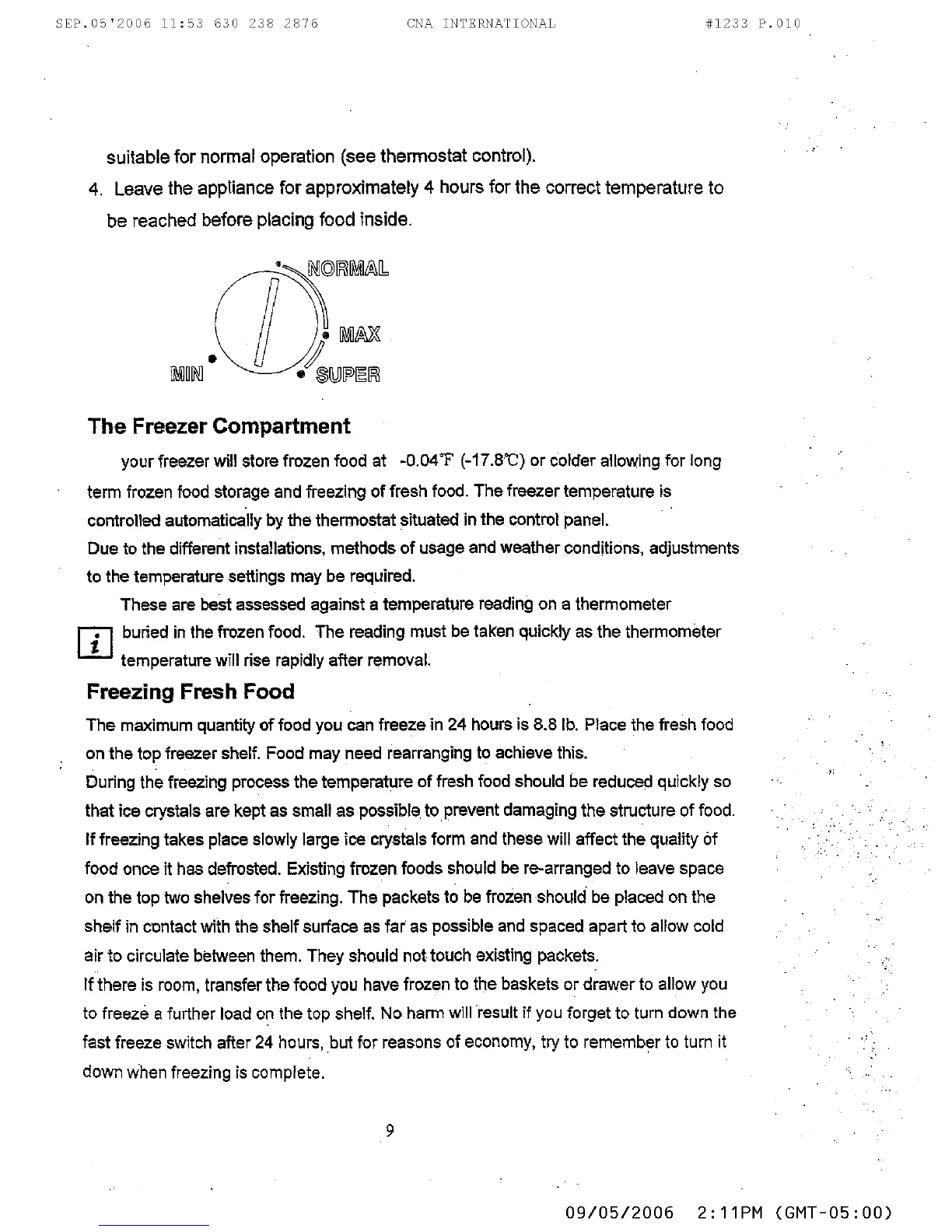 SEP.05'2006 11:53 630 238 2876 CNA INTERNATIONAL #1233 P.010

suitable for normal operation (see thermostat control).

4. Leave the appliance for approximately 4 hours for the correct temperature to be reached before placing food inside.

NORMAL
MAX
MIN
SUPER

The Freezer Compartment

your freezer will store frozen food at -0.04℉ (-17.8℃) or colder allowing for long term frozen food storage and freezing of fresh food. The freezer temperature is controlled automatically by the thermostat situated in the control panel.
Due to the different installations, methods of usage and weather conditions, adjustments to the temperature settings may be required.

These are best assessed against a temperature reading on a thermometer buried in the frozen food. The reading must be taken quickly as the thermometer temperature will rise rapidly after removal.

i

Freezing Fresh Food

The maximum quantity of food you can freeze in 24 hours is 8.8 lb. Place the fresh food on the top freezer shelf. Food may need rearranging to achieve this.
During the freezing process the temperature of fresh food should be reduced quickly so that ice crystals are kept as small as possible to prevent damaging the structure of food. If freezing takes place slowly large ice crystals form and these will affect the quality of food once it has defrosted. Existing frozen foods should be re-arranged to leave space on the top two shelves for freezing. The packets to be frozen should be placed on the shelf in contact with the shelf surface as far as possible and spaced apart to allow cold air to circulate between them. They should not touch existing packets.
If there is room, transfer the food you have frozen to the baskets or drawer to allow you to freeze a further load on the top shelf. No harm will result if you forget to turn down the fast freeze switch after 24 hours, but for reasons of economy, try to remember to turn it down when freezing is complete.

9

09/05/2006 2:11PM (GMT-05:00)